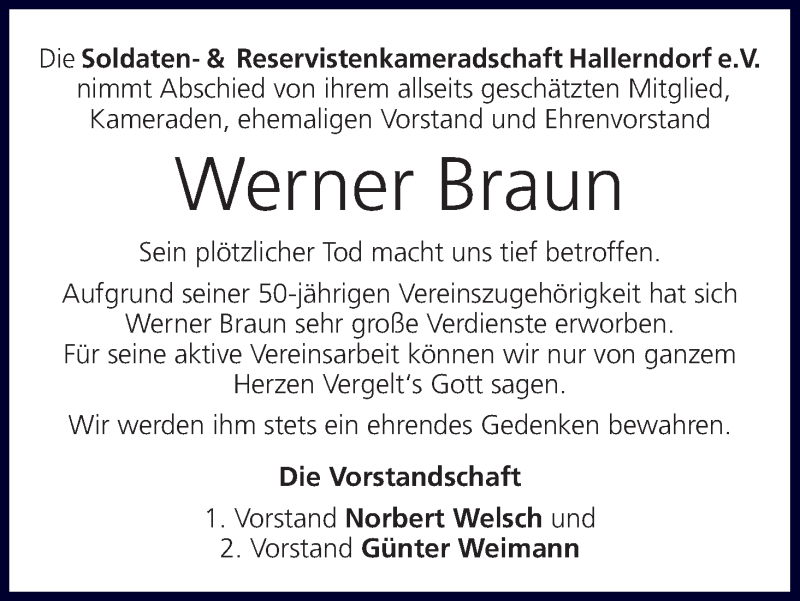 Die Soldaten- & Reservistenkameradschaft Hallerndorf e.V. nimmt Abschied von ihrem allseits geschätzten Mitglied, Kameraden, ehemaligen Vorstand und Ehrenvorstand

Werner Braun

Sein plötzlicher Tod macht uns tief betroffen.

Aufgrund seiner 50-jährigen Vereinszugehörigkeit hat sich Werner Braun sehr große Verdienste erworben. Für seine aktive Vereinsarbeit können wir nur von ganzem Herzen Vergelt's Gott sagen.

Wir werden ihm stets ein ehrendes Gedenken bewahren.

Die Vorstandschaft

1. Vorstand Norbert Welsch und
2. Vorstand Günter Weimann